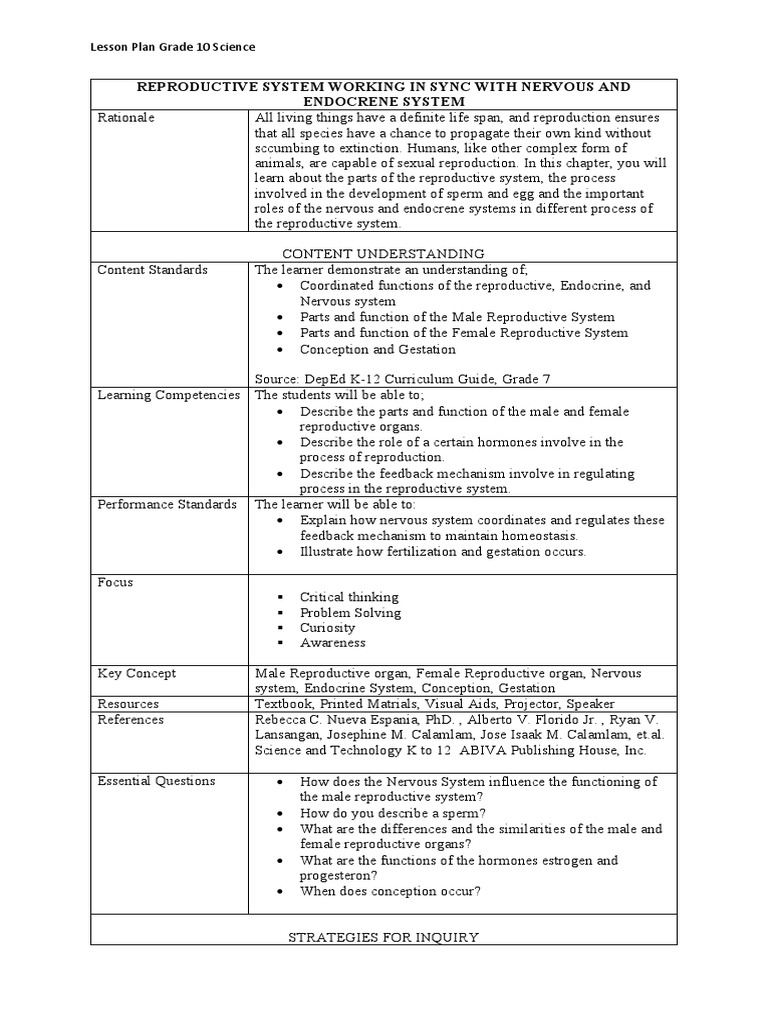 Lesson Plan Grade 10 Science

| REPRODUCTIVE SYSTEM WORKING IN SYNC WITH NERVOUS AND ENDOCRENE SYSTEM | |
|---|---|
| Rationale | All living things have a definite life span, and reproduction ensures that all species have a chance to propagate their own kind without sccumbing to extinction. Humans, like other complex form of animals, are capable of sexual reproduction. In this chapter, you will learn about the parts of the reproductive system, the process involved in the development of sperm and egg and the important roles of the nervous and endocrene systems in different process of the reproductive system. |
| CONTENT UNDERSTANDING | |
| Content Standards | The learner demonstrate an understanding of; • Coordinated functions of the reproductive, Endocrine, and Nervous system • Parts and function of the Male Reproductive System • Parts and function of the Female Reproductive System • Conception and Gestation Source: DepEd K-12 Curriculum Guide, Grade 7 |
| Learning Competencies | The students will be able to; • Describe the parts and function of the male and female reproductive organs. • Describe the role of a certain hormones involve in the process of reproduction. • Describe the feedback mechanism involve in regulating process in the reproductive system. |
| Performance Standards | The learner will be able to: • Explain how nervous system coordinates and regulates these feedback mechanism to maintain homeostasis. • Illustrate how fertilization and gestation occurs. |
| Focus | ▪ Critical thinking ▪ Problem Solving ▪ Curiosity ▪ Awareness |
| Key Concept | Male Reproductive organ, Female Reproductive organ, Nervous system, Endocrine System, Conception, Gestation |
| Resources | Textbook, Printed Matrials, Visual Aids, Projector, Speaker |
| References | Rebecca C. Nueva Espania, PhD. , Alberto V. Florido Jr. , Ryan V. Lansangan, Josephine M. Calamlam, Jose Isaak M. Calamlam, et.al. Science and Technology K to 12 ABIVA Publishing House, Inc. |
| Essential Questions | • How does the Nervous System influence the functioning of the male reproductive system? • How do you describe a sperm? • What are the differences and the similarities of the male and female reproductive organs? • What are the functions of the hormones estrogen and progesteron? • When does conception occur? |
| STRATEGIES FOR INQUIRY | |